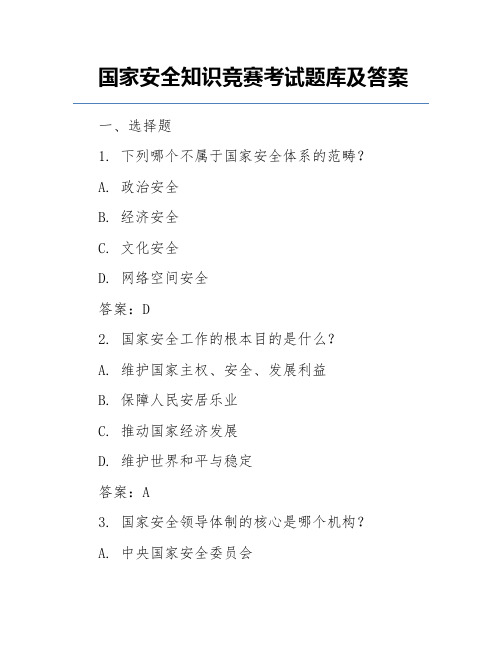 国家安全知识竞赛考试题库及答案

一、选择题

1. 下列哪个不属于国家安全体系的范畴？

A. 政治安全

B. 经济安全

C. 文化安全

D. 网络空间安全

答案：D

2. 国家安全工作的根本目的是什么？

A. 维护国家主权、安全、发展利益

B. 保障人民安居乐业

C. 推动国家经济发展

D. 维护世界和平与稳定

答案：A

3. 国家安全领导体制的核心是哪个机构？

A. 中央国家安全委员会